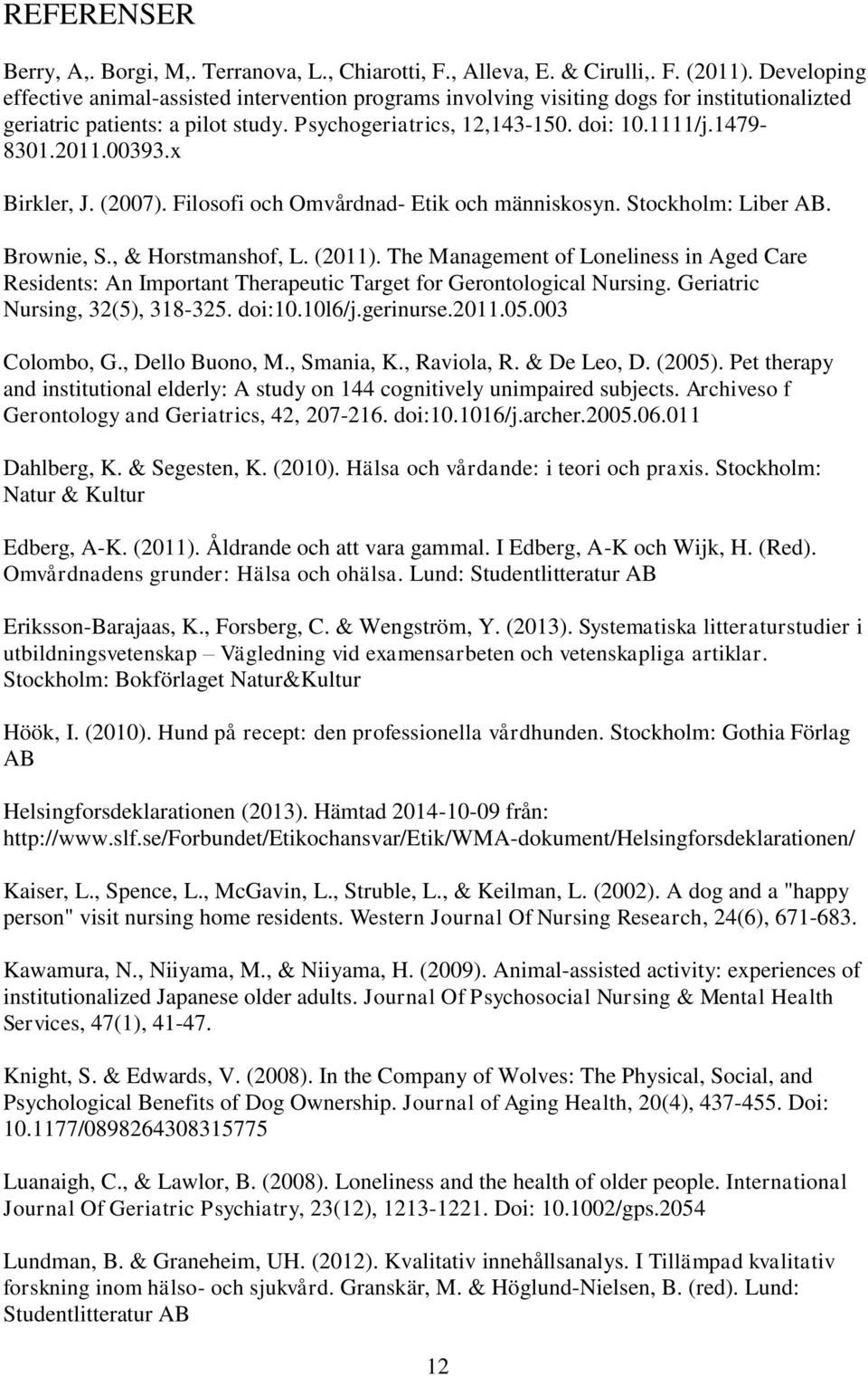 REFERENSER

Berry, A,. Borgi, M,. Terranova, L., Chiarotti, F., Alleva, E. & Cirulli,. F. (2011). Developing effective animal-assisted intervention programs involving visiting dogs for institutionalizted geriatric patients: a pilot study. Psychogeriatrics, 12,143-150. doi: 10.1111/j.1479-8301.2011.00393.x

Birkler, J. (2007). Filosofi och Omvårdnad- Etik och människosyn. Stockholm: Liber AB.

Brownie, S., & Horstmanshof, L. (2011). The Management of Loneliness in Aged Care Residents: An Important Therapeutic Target for Gerontological Nursing. Geriatric Nursing, 32(5), 318-325. doi:10.10l6/j.gerinurse.2011.05.003

Colombo, G., Dello Buono, M., Smania, K., Raviola, R. & De Leo, D. (2005). Pet therapy and institutional elderly: A study on 144 cognitively unimpaired subjects. Archiveso f Gerontology and Geriatrics, 42, 207-216. doi:10.1016/j.archer.2005.06.011

Dahlberg, K. & Segesten, K. (2010). Hälsa och vårdande: i teori och praxis. Stockholm: Natur & Kultur

Edberg, A-K. (2011). Åldrande och att vara gammal. I Edberg, A-K och Wijk, H. (Red). Omvårdnadens grunder: Hälsa och ohälsa. Lund: Studentlitteratur AB

Eriksson-Barajaas, K., Forsberg, C. & Wengström, Y. (2013). Systematiska litteraturstudier i utbildningsvetenskap – Vägledning vid examensarbeten och vetenskapliga artiklar. Stockholm: Bokförlaget Natur&Kultur

Höök, I. (2010). Hund på recept: den professionella vårdhunden. Stockholm: Gothia Förlag AB

Helsingforsdeklarationen (2013). Hämtad 2014-10-09 från: http://www.slf.se/Forbundet/Etikochansvar/Etik/WMA-dokument/Helsingforsdeklarationen/

Kaiser, L., Spence, L., McGavin, L., Struble, L., & Keilman, L. (2002). A dog and a "happy person" visit nursing home residents. Western Journal Of Nursing Research, 24(6), 671-683.

Kawamura, N., Niiyama, M., & Niiyama, H. (2009). Animal-assisted activity: experiences of institutionalized Japanese older adults. Journal Of Psychosocial Nursing & Mental Health Services, 47(1), 41-47.

Knight, S. & Edwards, V. (2008). In the Company of Wolves: The Physical, Social, and Psychological Benefits of Dog Ownership. Journal of Aging Health, 20(4), 437-455. Doi: 10.1177/0898264308315775

Luanaigh, C., & Lawlor, B. (2008). Loneliness and the health of older people. International Journal Of Geriatric Psychiatry, 23(12), 1213-1221. Doi: 10.1002/gps.2054

Lundman, B. & Graneheim, UH. (2012). Kvalitativ innehållsanalys. I Tillämpad kvalitativ forskning inom hälso- och sjukvård. Granskär, M. & Höglund-Nielsen, B. (red). Lund: Studentlitteratur AB

12